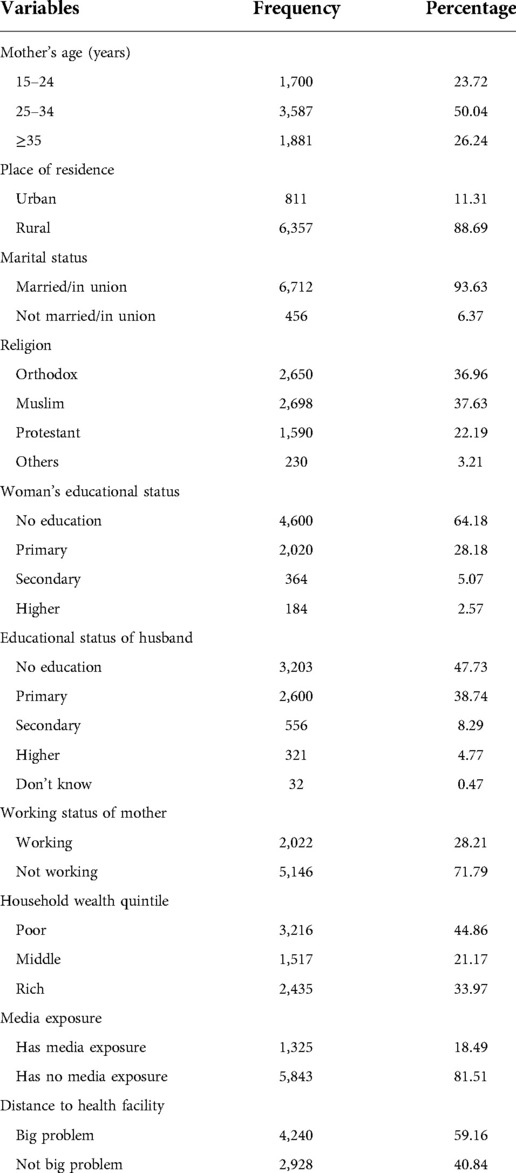 | Variables | Frequency | Percentage |
|---|---|---|
| Mother's age (years) | | |
| 15–24 | 1,700 | 23.72 |
| 25–34 | 3,587 | 50.04 |
| ≥35 | 1,881 | 26.24 |
| Place of residence | | |
| Urban | 811 | 11.31 |
| Rural | 6,357 | 88.69 |
| Marital status | | |
| Married/in union | 6,712 | 93.63 |
| Not married/in union | 456 | 6.37 |
| Religion | | |
| Orthodox | 2,650 | 36.96 |
| Muslim | 2,698 | 37.63 |
| Protestant | 1,590 | 22.19 |
| Others | 230 | 3.21 |
| Woman's educational status | | |
| No education | 4,600 | 64.18 |
| Primary | 2,020 | 28.18 |
| Secondary | 364 | 5.07 |
| Higher | 184 | 2.57 |
| Educational status of husband | | |
| No education | 3,203 | 47.73 |
| Primary | 2,600 | 38.74 |
| Secondary | 556 | 8.29 |
| Higher | 321 | 4.77 |
| Don't know | 32 | 0.47 |
| Working status of mother | | |
| Working | 2,022 | 28.21 |
| Not working | 5,146 | 71.79 |
| Household wealth quintile | | |
| Poor | 3,216 | 44.86 |
| Middle | 1,517 | 21.17 |
| Rich | 2,435 | 33.97 |
| Media exposure | | |
| Has media exposure | 1,325 | 18.49 |
| Has no media exposure | 5,843 | 81.51 |
| Distance to health facility | | |
| Big problem | 4,240 | 59.16 |
| Not big problem | 2,928 | 40.84 |